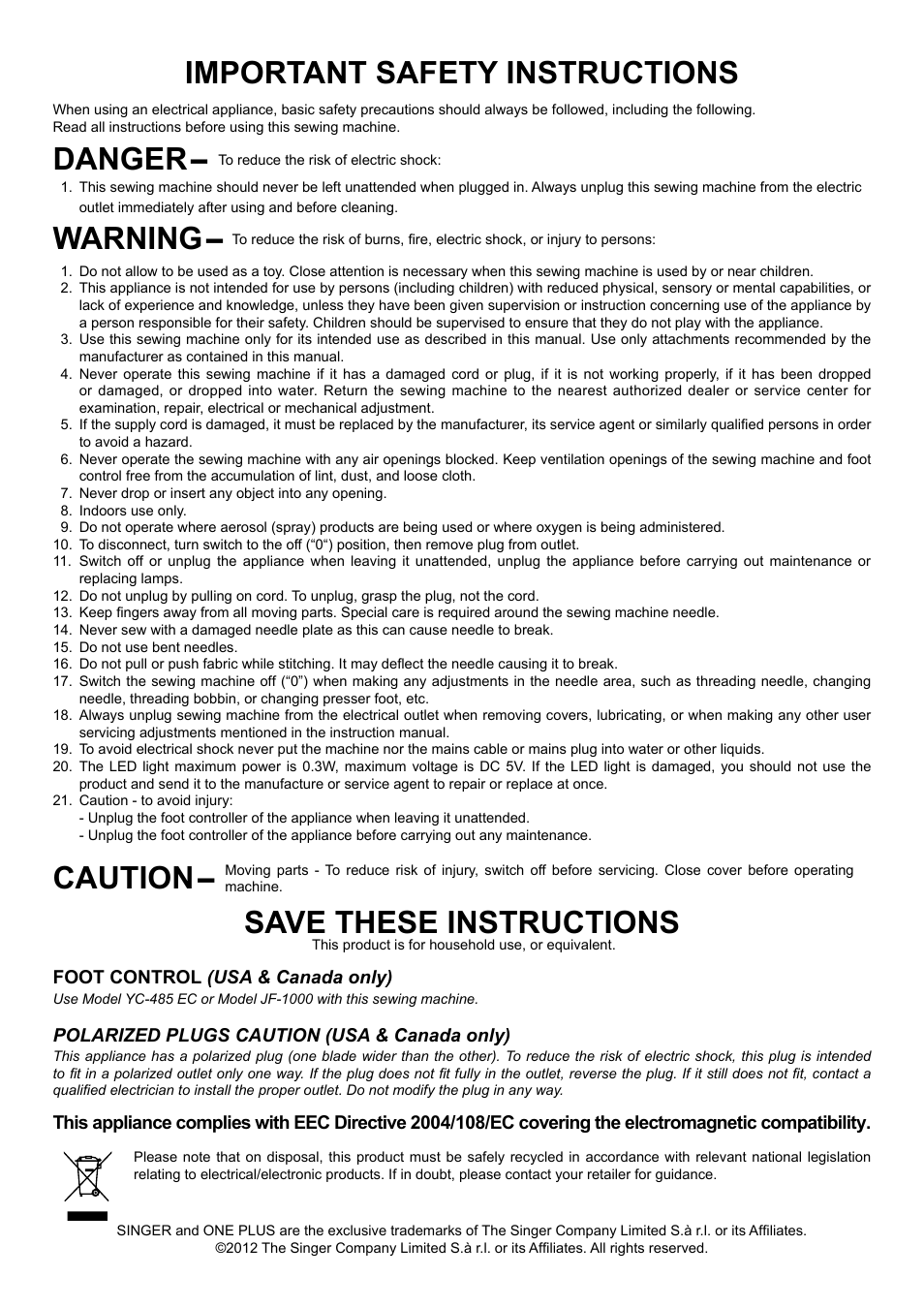 IMPORTANT SAFETY INSTRUCTIONS

When using an electrical appliance, basic safety precautions should always be followed, including the following.
Read all instructions before using this sewing machine.

DANGER – To reduce the risk of electric shock:

1. This sewing machine should never be left unattended when plugged in. Always unplug this sewing machine from the electric outlet immediately after using and before cleaning.

WARNING – To reduce the risk of burns, fire, electric shock, or injury to persons:

1. Do not allow to be used as a toy. Close attention is necessary when this sewing machine is used by or near children.
2. This appliance is not intended for use by persons (including children) with reduced physical, sensory or mental capabilities, or lack of experience and knowledge, unless they have been given supervision or instruction concerning use of the appliance by a person responsible for their safety. Children should be supervised to ensure that they do not play with the appliance.
3. Use this sewing machine only for its intended use as described in this manual. Use only attachments recommended by the manufacturer as contained in this manual.
4. Never operate this sewing machine if it has a damaged cord or plug, if it is not working properly, if it has been dropped or damaged, or dropped into water. Return the sewing machine to the nearest authorized dealer or service center for examination, repair, electrical or mechanical adjustment.
5. If the supply cord is damaged, it must be replaced by the manufacturer, its service agent or similarly qualified persons in order to avoid a hazard.
6. Never operate the sewing machine with any air openings blocked. Keep ventilation openings of the sewing machine and foot control free from the accumulation of lint, dust, and loose cloth.
7. Never drop or insert any object into any opening.
8. Indoors use only.
9. Do not operate where aerosol (spray) products are being used or where oxygen is being administered.
10. To disconnect, turn switch to the off (“0“) position, then remove plug from outlet.
11. Switch off or unplug the appliance when leaving it unattended, unplug the appliance before carrying out maintenance or replacing lamps.
12. Do not unplug by pulling on cord. To unplug, grasp the plug, not the cord.
13. Keep fingers away from all moving parts. Special care is required around the sewing machine needle.
14. Never sew with a damaged needle plate as this can cause needle to break.
15. Do not use bent needles.
16. Do not pull or push fabric while stitching. It may deflect the needle causing it to break.
17. Switch the sewing machine off (“0”) when making any adjustments in the needle area, such as threading needle, changing needle, threading bobbin, or changing presser foot, etc.
18. Always unplug sewing machine from the electrical outlet when removing covers, lubricating, or when making any other user servicing adjustments mentioned in the instruction manual.
19. To avoid electrical shock never put the machine nor the mains cable or mains plug into water or other liquids.
20. The LED light maximum power is 0.3W, maximum voltage is DC 5V. If the LED light is damaged, you should not use the product and send it to the manufacture or service agent to repair or replace at once.
21. Caution - to avoid injury:
- Unplug the foot controller of the appliance when leaving it unattended.
- Unplug the foot controller of the appliance before carrying out any maintenance.

CAUTION – Moving parts - To reduce risk of injury, switch off before servicing. Close cover before operating machine.

SAVE THESE INSTRUCTIONS
This product is for household use, or equivalent.

FOOT CONTROL (USA & Canada only)
Use Model YC-485 EC or Model JF-1000 with this sewing machine.

POLARIZED PLUGS CAUTION (USA & Canada only)
This appliance has a polarized plug (one blade wider than the other). To reduce the risk of electric shock, this plug is intended to fit in a polarized outlet only one way. If the plug does not fit fully in the outlet, reverse the plug. If it still does not fit, contact a qualified electrician to install the proper outlet. Do not modify the plug in any way.

This appliance complies with EEC Directive 2004/108/EC covering the electromagnetic compatibility.

Please note that on disposal, this product must be safely recycled in accordance with relevant national legislation relating to electrical/electronic products. If in doubt, please contact your retailer for guidance.

SINGER and ONE PLUS are the exclusive trademarks of The Singer Company Limited S.à r.l. or its Affiliates.
©2012 The Singer Company Limited S.à r.l. or its Affiliates. All rights reserved.